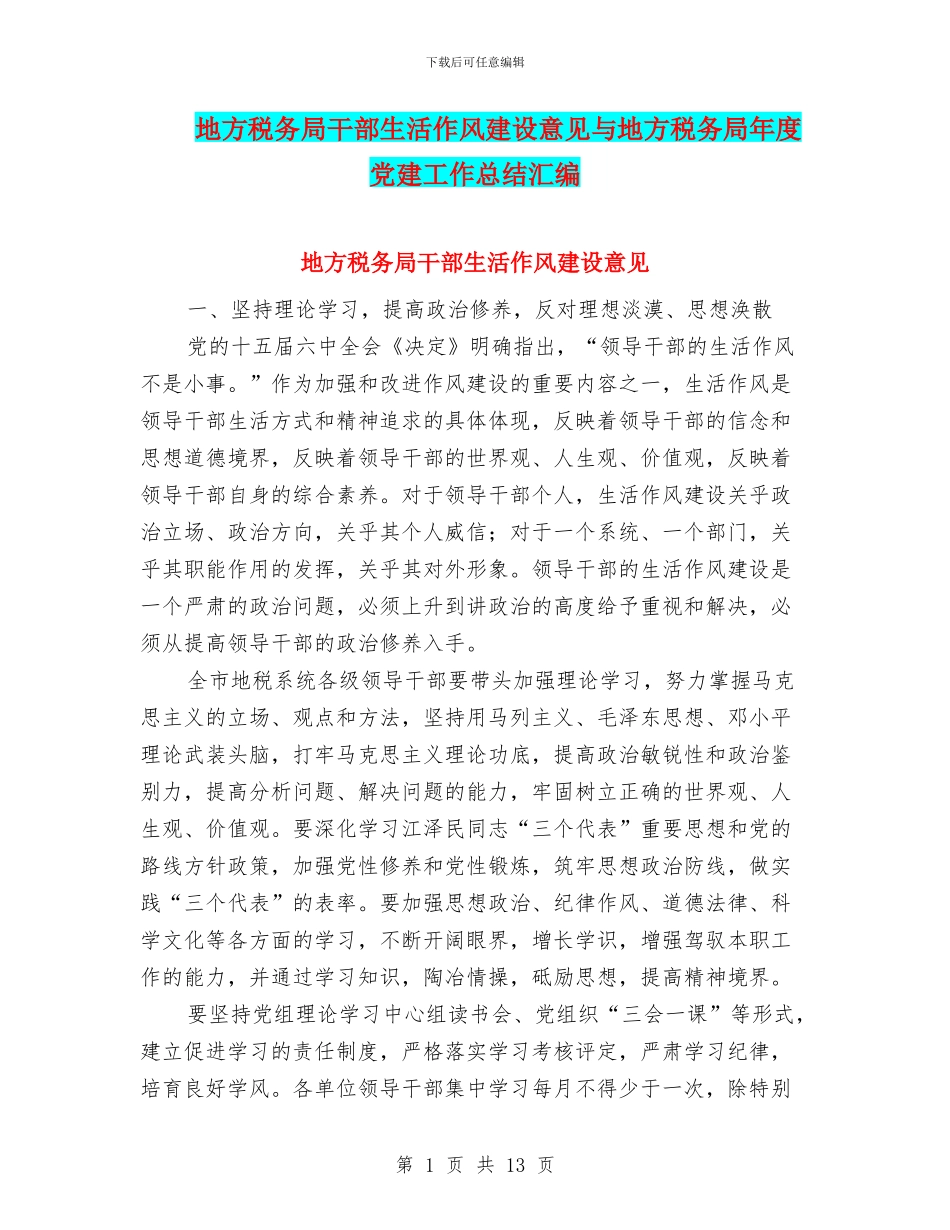 下载后可任意编辑

地方税务局干部生活作风建设意见与地方税务局年度党建工作总结汇编

地方税务局干部生活作风建设意见

一、坚持理论学习，提高政治修养，反对理想淡漠、思想涣散

党的十五届六中全会《决定》明确指出，“领导干部的生活作风不是小事。”作为加强和改进作风建设的重要内容之一，生活作风是领导干部生活方式和精神追求的具体体现，反映着领导干部的信念和思想道德境界，反映着领导干部的世界观、人生观、价值观，反映着领导干部自身的综合素养。对于领导干部个人，生活作风建设关乎政治立场、政治方向，关乎其个人威信；对于一个系统、一个部门，关乎其职能作用的发挥，关乎其对外形象。领导干部的生活作风建设是一个严肃的政治问题，必须上升到讲政治的高度给予重视和解决，必须从提高领导干部的政治修养入手。

全市地税系统各级领导干部要带头加强理论学习，努力掌握马克思主义的立场、观点和方法，坚持用马列主义、毛泽东思想、邓小平理论武装头脑，打牢马克思主义理论功底，提高政治敏锐性和政治鉴别力，提高分析问题、解决问题的能力，牢固树立正确的世界观、人生观、价值观。要深化学习江泽民同志“三个代表”重要思想和党的路线方针政策，加强党性修养和党性锻炼，筑牢思想政治防线，做实践“三个代表”的表率。要加强思想政治、纪律作风、道德法律、科学文化等各方面的学习，不断开阔眼界，增长学识，增强驾驭本职工作的能力，并通过学习知识，陶冶情操，砥励思想，提高精神境界。

要坚持党组理论学习中心组读书会、党组织“三会一课”等形式，建立促进学习的责任制度，严格落实学习考核评定，严肃学习纪律，培育良好学风。各单位领导干部集中学习每月不得少于一次，除特别

第 1 页 共 13 页